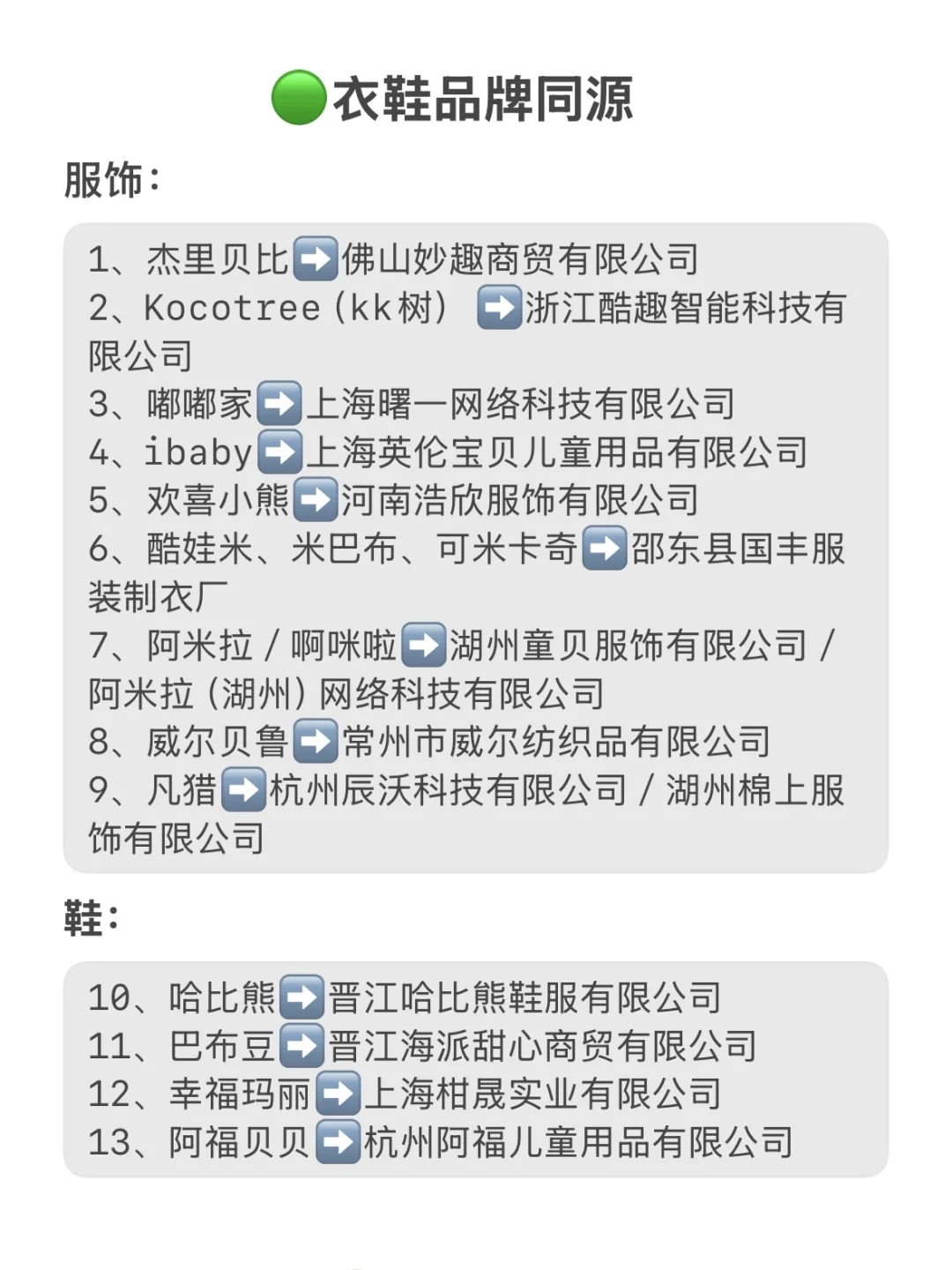 🟢衣鞋品牌同源

服饰：

1、杰里贝比➡️佛山妙趣商贸有限公司
2、Kocotree（kk树）➡️浙江酷趣智能科技有限公司
3、嘟嘟家➡️上海曙一网络科技有限公司
4、ibaby➡️上海英伦宝贝儿童用品有限公司
5、欢喜小熊➡️河南浩欣服饰有限公司
6、酷娃米、米巴布、可米卡奇➡️邵东县国丰服装制衣厂
7、阿米拉/啊咪啦➡️湖州童贝服饰有限公司/阿米拉（湖州）网络科技有限公司
8、威尔贝鲁➡️常州市威尔纺织品有限公司
9、凡猎➡️杭州辰沃科技有限公司/湖州棉上服饰有限公司

鞋：

10、哈比熊➡️晋江哈比熊鞋服有限公司
11、巴布豆➡️晋江海派甜心商贸有限公司
12、幸福玛丽➡️上海柑晟实业有限公司
13、阿福贝贝➡️杭州阿福儿童用品有限公司